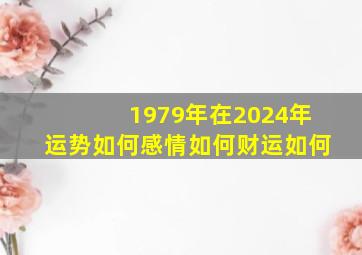 1979年在2024年
运势如何感情如何财运如何